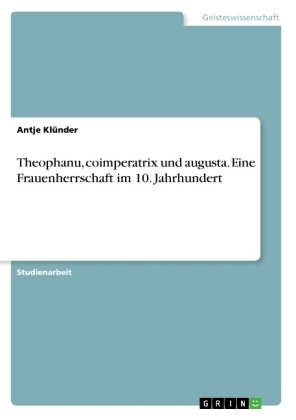 Geisteswissenschaft

Antje Klünder

Theophanu, coimperatrix und augusta. Eine Frauenherrschaft im 10. Jahrhundert

Studienarbeit

GRIN